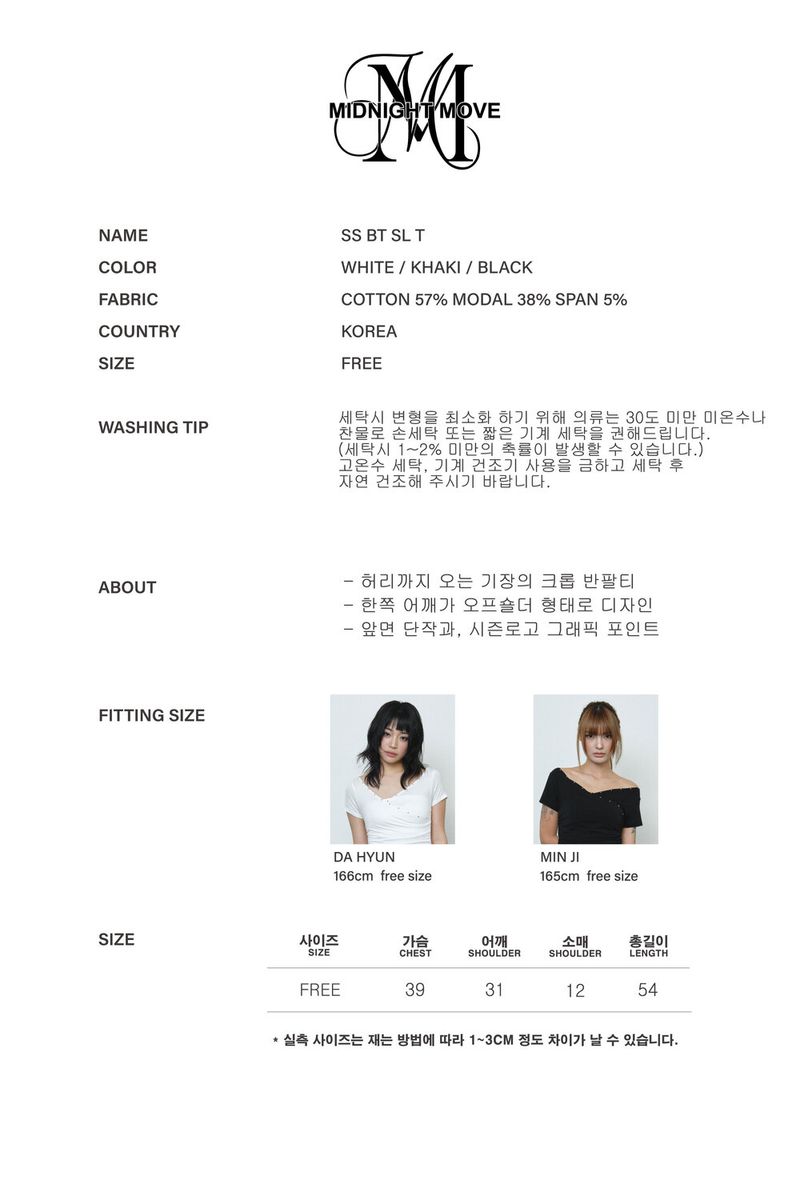 MIDNIGHT MOVE

NAME
SS BT SL T

COLOR
WHITE / KHAKI / BLACK

FABRIC
COTTON 57% MODAL 38% SPAN 5%

COUNTRY
KOREA

SIZE
FREE

WASHING TIP
세탁시 변형을 최소화 하기 위해 의류는 30도 미만 미온수나 찬물로 손세탁 또는 짧은 기계 세탁을 권해드립니다. (세탁시 1~2% 미만의 축률이 발생할 수 있습니다.) 고온수 세탁, 기계 건조기 사용을 금하고 세탁 후 자연 건조해 주시기 바랍니다.

ABOUT
- 허리까지 오는 기장의 크롭 반팔티
- 한쪽 어깨가 오프숄더 형태로 디자인
- 앞면 단작과, 시즌로고 그래픽 포인트

FITTING SIZE

DA HYUN
166cm free size

MIN JI
165cm free size

SIZE

| 사이즈 SIZE | 가슴 CHEST | 어깨 SHOULDER | 소매 SHOULDER | 총길이 LENGTH |
|---|---|---|---|---|
| FREE | 39 | 31 | 12 | 54 |

* 실측 사이즈는 재는 방법에 따라 1~3CM 정도 차이가 날 수 있습니다.